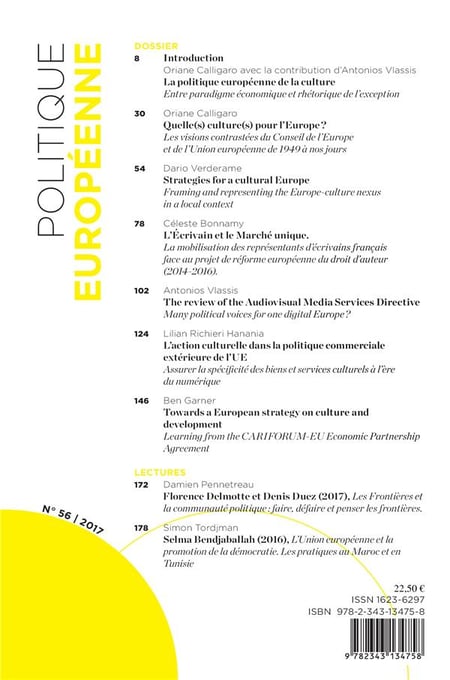 POLITIQUE EUROPÉENNE

DOSSIER

8 Introduction
Oriane Calligaro avec la contribution d'Antonios Vlassis
La politique européenne de la culture
Entre paradigme économique et rhétorique de l'exception

30 Oriane Calligaro
Quelle(s) culture(s) pour l'Europe ?
Les visions contrastées du Conseil de l'Europe et de l'Union européenne de 1949 à nos jours

54 Dario Verderame
Strategies for a cultural Europe
Framing and representing the Europe-culture nexus in a local context

78 Céleste Bonnamy
L'Écrivain et le Marché unique.
La mobilisation des représentants d'écrivains français face au projet de réforme européenne du droit d'auteur (2014-2016).

102 Antonios Vlassis
The review of the Audiovisual Media Services Directive
Many political voices for one digital Europe ?

124 Lilian Richieri Hanania
L'action culturelle dans la politique commerciale extérieure de l'UE
Assurer la spécificité des biens et services culturels à l'ère du numérique

146 Ben Garner
Towards a European strategy on culture and development
Learning from the CARIFORUM-EU Economic Partnership Agreement

LECTURES

172 Damien Pennetreau
Florence Delmotte et Denis Duez (2017), Les Frontières et la communauté politique : faire, défaire et penser les frontières.

178 Simon Tordjman
Selma Bendjaballah (2016), L'Union européenne et la promotion de la démocratie. Les pratiques au Maroc et en Tunisie

N° 56 / 2017

22,50 €
ISSN 1623-6297
ISBN 978-2-343-13475-8

9 782343 134758